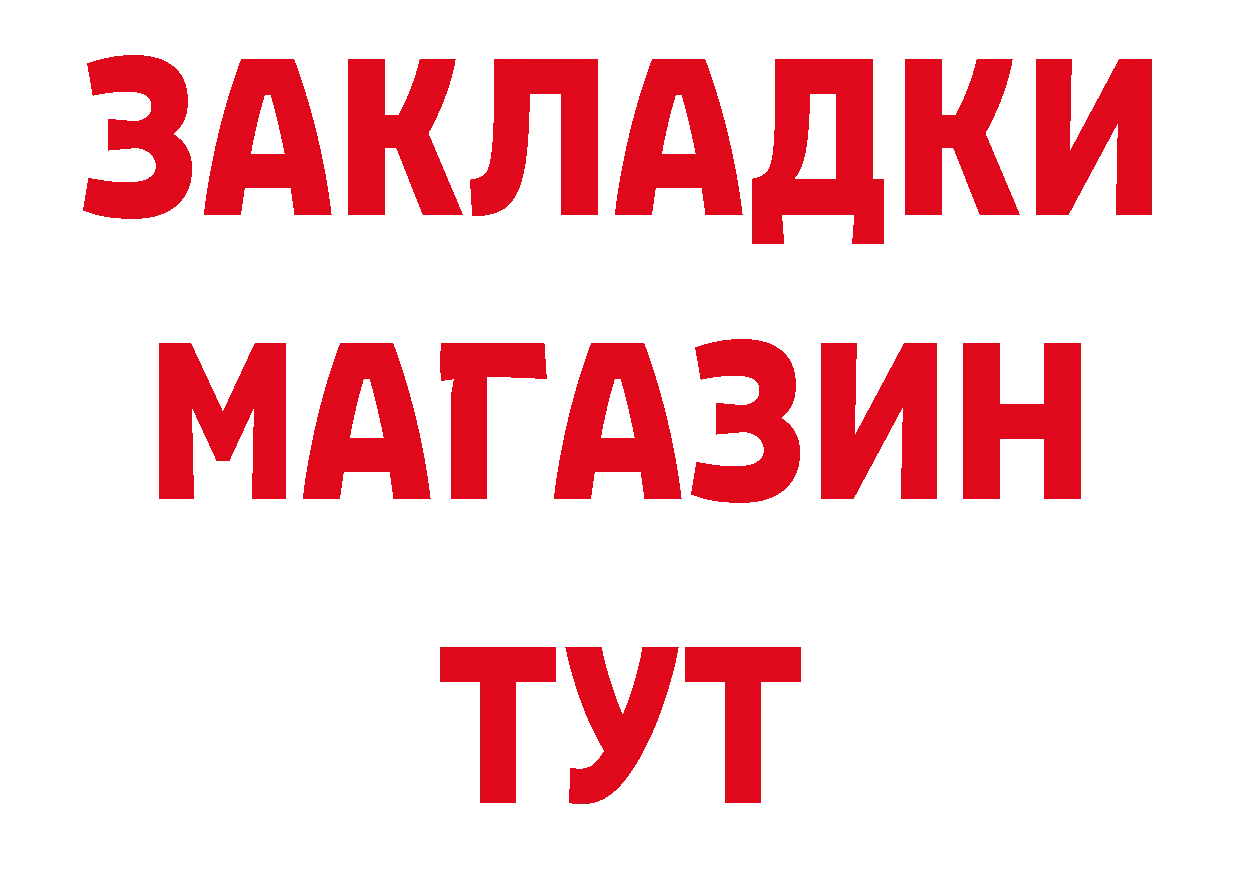 ЗАКЛАДКИ
МАГАЗИН
ТУТ